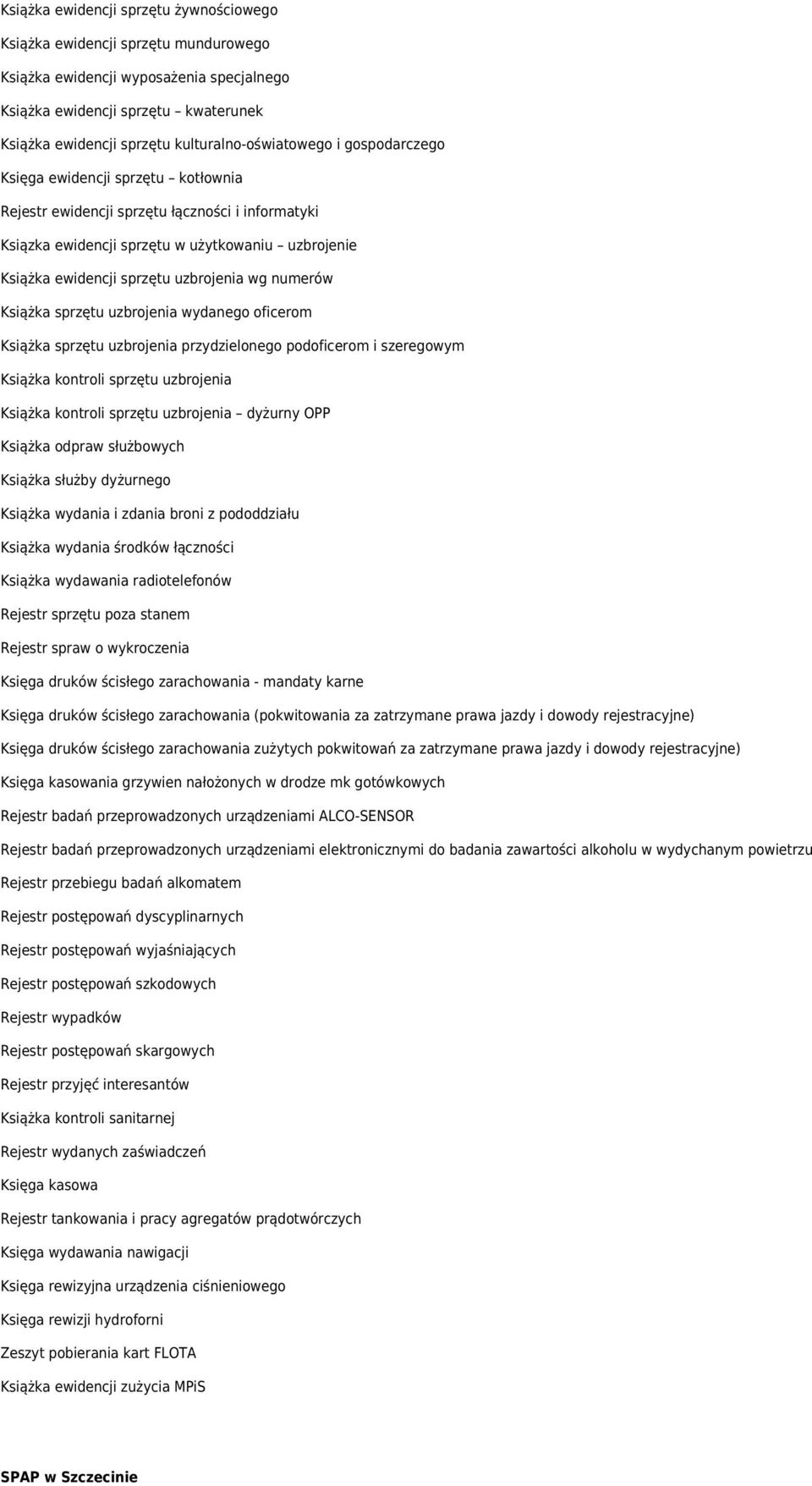 Książka ewidencji sprzętu żywnościowego

Książka ewidencji sprzętu mundurowego

Książka ewidencji wyposażenia specjalnego

Książka ewidencji sprzętu – kwaterunek

Książka ewidencji sprzętu kulturalno-oświatowego i gospodarczego

Księga ewidencji sprzętu – kotłownia

Rejestr ewidencji sprzętu łączności i informatyki

Ksiązka ewidencji sprzętu w użytkowaniu – uzbrojenie

Książka ewidencji sprzętu uzbrojenia wg numerów

Książka sprzętu uzbrojenia wydanego oficerom

Książka sprzętu uzbrojenia przydzielonego podoficerom i szeregowym

Książka kontroli sprzętu uzbrojenia

Książka kontroli sprzętu uzbrojenia – dyżurny OPP

Książka odpraw służbowych

Książka służby dyżurnego

Książka wydania i zdania broni z pododdziału

Książka wydania środków łączności

Książka wydawania radiotelefonów

Rejestr sprzętu poza stanem

Rejestr spraw o wykroczenia

Księga druków ścisłego zarachowania - mandaty karne

Księga druków ścisłego zarachowania (pokwitowania za zatrzymane prawa jazdy i dowody rejestracyjne)

Księga druków ścisłego zarachowania zużytych pokwitowań za zatrzymane prawa jazdy i dowody rejestracyjne)

Księga kasowania grzywien nałożonych w drodze mk gotówkowych

Rejestr badań przeprowadzonych urządzeniami ALCO-SENSOR

Rejestr badań przeprowadzonych urządzeniami elektronicznymi do badania zawartości alkoholu w wydychanym powietrzu

Rejestr przebiegu badań alkomatem

Rejestr postępowań dyscyplinarnych

Rejestr postępowań wyjaśniających

Rejestr postępowań szkodowych

Rejestr wypadków

Rejestr postępowań skargowych

Rejestr przyjęć interesantów

Książka kontroli sanitarnej

Rejestr wydanych zaświadczeń

Księga kasowa

Rejestr tankowania i pracy agregatów prądotwórczych

Księga wydawania nawigacji

Księga rewizyjna urządzenia ciśnieniowego

Księga rewizji hydroforni

Zeszyt pobierania kart FLOTA

Książka ewidencji zużycia MPiS

SPAP w Szczecinie